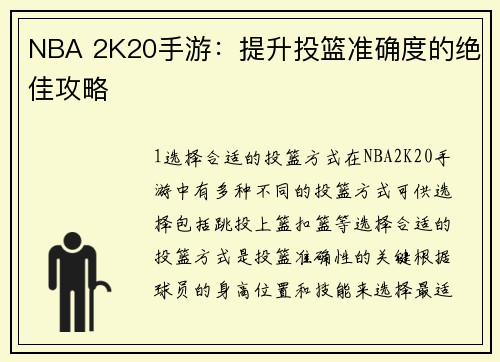 NBA 2K20手游：提升投篮准确度的绝佳攻略

1选择合适的投篮方式在NBA2K20手游中有多种不同的投篮方式可供选择包括跳投上篮扣篮等选择合适的投篮方式是投篮准确性的关键根据球员的身高位置和技能来选择最适